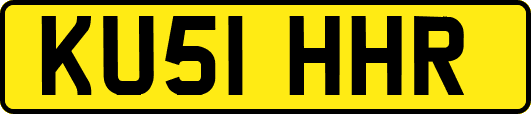 KU51 HHR